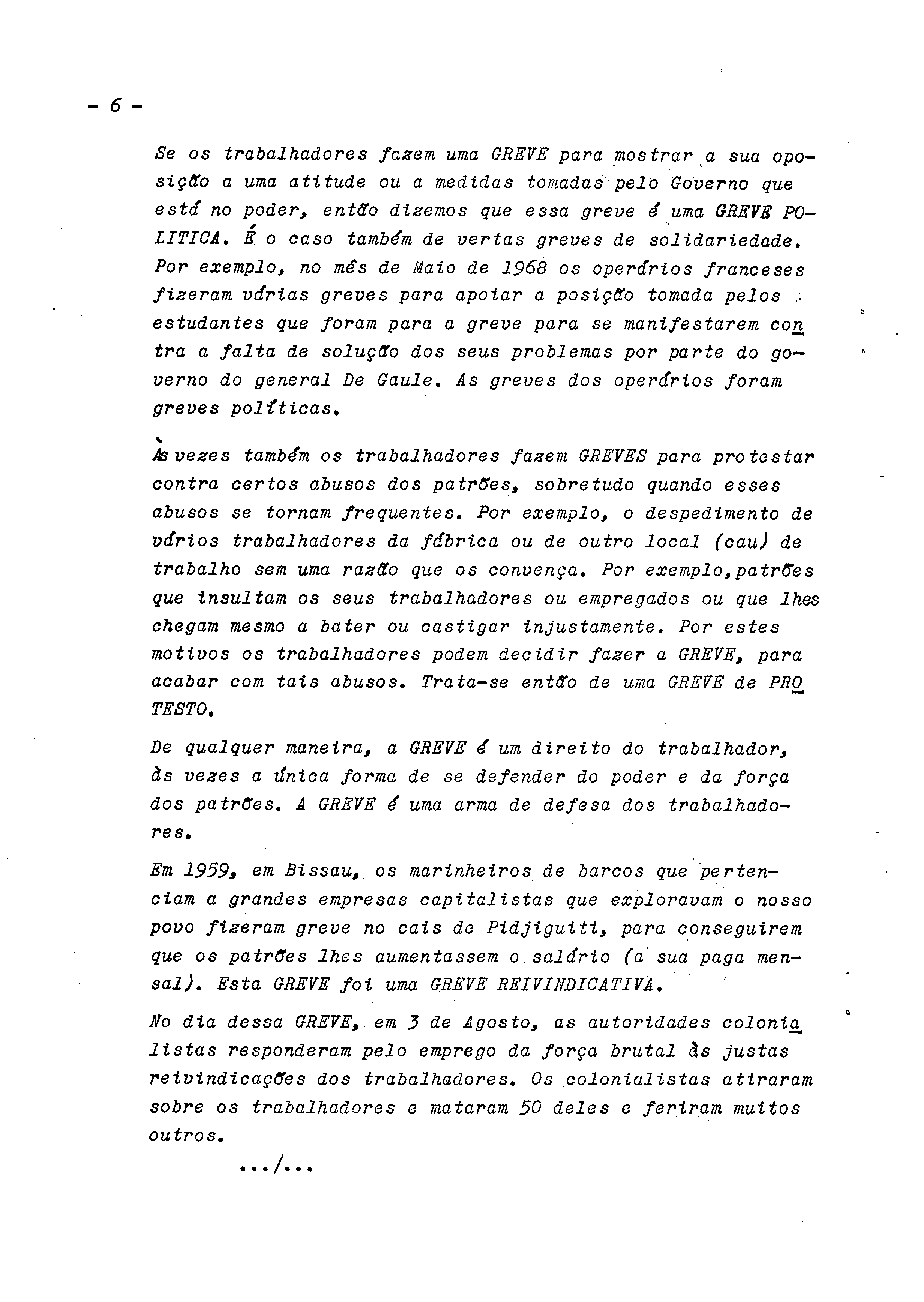 - 6 -

Se os trabalhadores fazem uma GREVE para mostrar a sua oposição a uma atitude ou a medidas tomadas pelo Governo que está no poder, então dizemos que essa greve é uma GREVE POLITICA. É o caso também de vertas greves de solidariedade. Por exemplo, no mês de Maio de 1968 os operários franceses fizeram várias greves para apoiar a posição tomada pelos estudantes que foram para a greve para se manifestarem contra a falta de solução dos seus problemas por parte do governo do general De Gaule. As greves dos operários foram greves políticas.

Às vezes também os trabalhadores fazem GREVES para protestar contra certos abusos dos patrões, sobretudo quando esses abusos se tornam frequentes. Por exemplo, o despedimento de vários trabalhadores da fábrica ou de outro local (cau) de trabalho sem uma razão que os convença. Por exemplo,patrões que insultam os seus trabalhadores ou empregados ou que lhes chegam mesmo a bater ou castigar injustamente. Por estes motivos os trabalhadores podem decidir fazer a GREVE, para acabar com tais abusos. Trata-se então de uma GREVE de PROTESTO.

De qualquer maneira, a GREVE é um direito do trabalhador, às vezes a única forma de se defender do poder e da força dos patrões. A GREVE é uma arma de defesa dos trabalhadores.

Em 1959, em Bissau, os marinheiros de barcos que pertenciam a grandes empresas capitalistas que exploravam o nosso povo fizeram greve no cais de Pidjiguiti, para conseguirem que os patrões lhes aumentassem o salário (a sua paga mensal). Esta GREVE foi uma GREVE REIVINDICATIVA.

No dia dessa GREVE, em 3 de Agosto, as autoridades colonialistas responderam pelo emprego da força brutal às justas reivindicações dos trabalhadores. Os colonialistas atiraram sobre os trabalhadores e mataram 50 deles e feriram muitos outros.

.../...